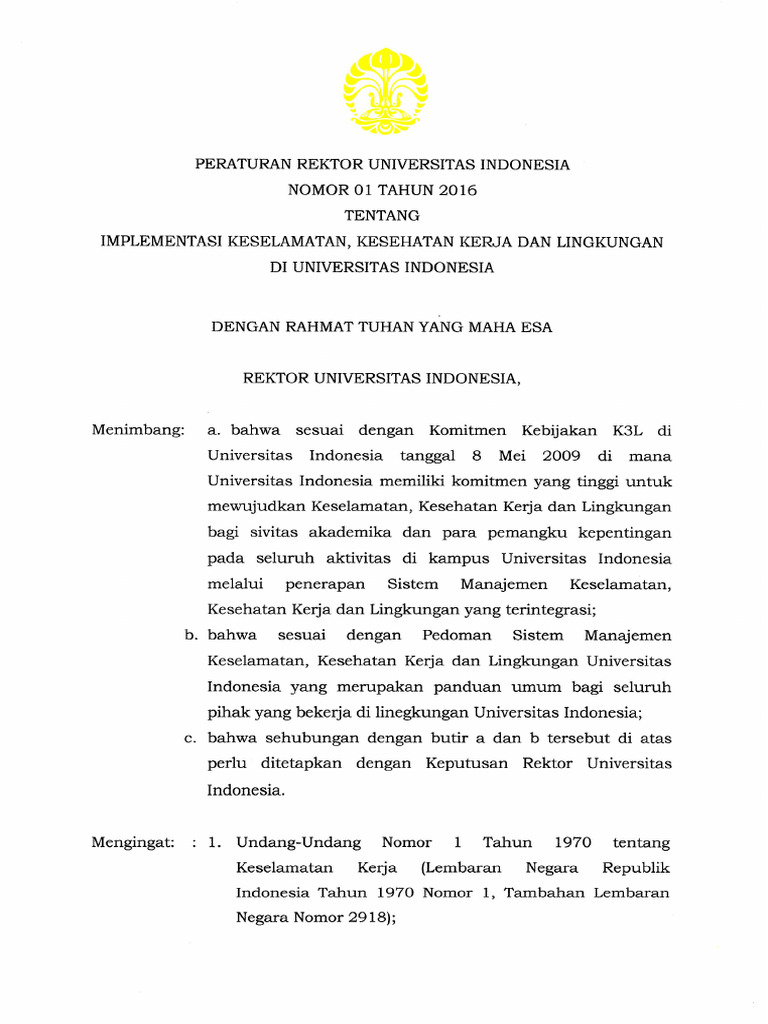 PERATURAN REKTOR UNIVERSITAS INDONESIA
NOMOR 01 TAHUN 2016
TENTANG
IMPLEMENTASI KESELAMATAN, KESEHATAN KERJA DAN LINGKUNGAN DI UNIVERSITAS INDONESIA

DENGAN RAHMAT TUHAN YANG MAHA ESA

REKTOR UNIVERSITAS INDONESIA,

Menimbang: a. bahwa sesuai dengan Komitmen Kebijakan K3L di Universitas Indonesia tanggal 8 Mei 2009 di mana Universitas Indonesia memiliki komitmen yang tinggi untuk mewujudkan Keselamatan, Kesehatan Kerja dan Lingkungan bagi sivitas akademika dan para pemangku kepentingan pada seluruh aktivitas di kampus Universitas Indonesia melalui penerapan Sistem Manajemen Keselamatan, Kesehatan Kerja dan Lingkungan yang terintegrasi;

b. bahwa sesuai dengan Pedoman Sistem Manajemen Keselamatan, Kesehatan Kerja dan Lingkungan Universitas Indonesia yang merupakan panduan umum bagi seluruh pihak yang bekerja di linegkungan Universitas Indonesia;

c. bahwa sehubungan dengan butir a dan b tersebut di atas perlu ditetapkan dengan Keputusan Rektor Universitas Indonesia.

Mengingat: : 1. Undang-Undang Nomor 1 Tahun 1970 tentang Keselamatan Kerja (Lembaran Negara Republik Indonesia Tahun 1970 Nomor 1, Tambahan Lembaran Negara Nomor 2918);